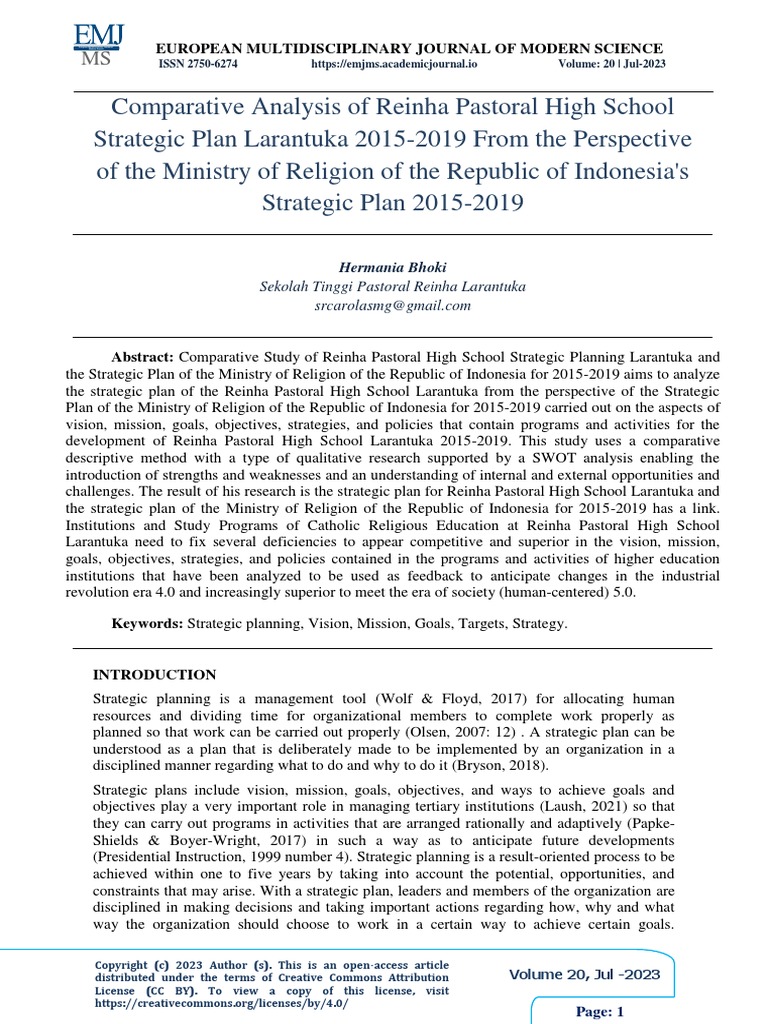 EMJ MS

EUROPEAN MULTIDISCIPLINARY JOURNAL OF MODERN SCIENCE
ISSN 2750-6274 https://emjms.academicjournal.io Volume: 20 | Jul-2023

Comparative Analysis of Reinha Pastoral High School Strategic Plan Larantuka 2015-2019 From the Perspective of the Ministry of Religion of the Republic of Indonesia's Strategic Plan 2015-2019

Hermania Bhoki
Sekolah Tinggi Pastoral Reinha Larantuka
srcarolasmg@gmail.com

Abstract: Comparative Study of Reinha Pastoral High School Strategic Planning Larantuka and the Strategic Plan of the Ministry of Religion of the Republic of Indonesia for 2015-2019 aims to analyze the strategic plan of the Reinha Pastoral High School Larantuka from the perspective of the Strategic Plan of the Ministry of Religion of the Republic of Indonesia for 2015-2019 carried out on the aspects of vision, mission, goals, objectives, strategies, and policies that contain programs and activities for the development of Reinha Pastoral High School Larantuka 2015-2019. This study uses a comparative descriptive method with a type of qualitative research supported by a SWOT analysis enabling the introduction of strengths and weaknesses and an understanding of internal and external opportunities and challenges. The result of his research is the strategic plan for Reinha Pastoral High School Larantuka and the strategic plan of the Ministry of Religion of the Republic of Indonesia for 2015-2019 has a link. Institutions and Study Programs of Catholic Religious Education at Reinha Pastoral High School Larantuka need to fix several deficiencies to appear competitive and superior in the vision, mission, goals, objectives, strategies, and policies contained in the programs and activities of higher education institutions that have been analyzed to be used as feedback to anticipate changes in the industrial revolution era 4.0 and increasingly superior to meet the era of society (human-centered) 5.0.

Keywords: Strategic planning, Vision, Mission, Goals, Targets, Strategy.

INTRODUCTION
Strategic planning is a management tool (Wolf & Floyd, 2017) for allocating human resources and dividing time for organizational members to complete work properly as planned so that work can be carried out properly (Olsen, 2007: 12) . A strategic plan can be understood as a plan that is deliberately made to be implemented by an organization in a disciplined manner regarding what to do and why to do it (Bryson, 2018).

Strategic plans include vision, mission, goals, objectives, and ways to achieve goals and objectives play a very important role in managing tertiary institutions (Laush, 2021) so that they can carry out programs in activities that are arranged rationally and adaptively (Papke-Shields & Boyer-Wright, 2017) in such a way as to anticipate future developments (Presidential Instruction, 1999 number 4). Strategic planning is a result-oriented process to be achieved within one to five years by taking into account the potential, opportunities, and constraints that may arise. With a strategic plan, leaders and members of the organization are disciplined in making decisions and taking important actions regarding how, why and what way the organization should choose to work in a certain way to achieve certain goals.

Copyright (c) 2023 Author (s). This is an open-access article distributed under the terms of Creative Commons Attribution License (CC BY). To view a copy of this license, visit https://creativecommons.org/licenses/by/4.0/

Volume 20, Jul -2023

Page: 1